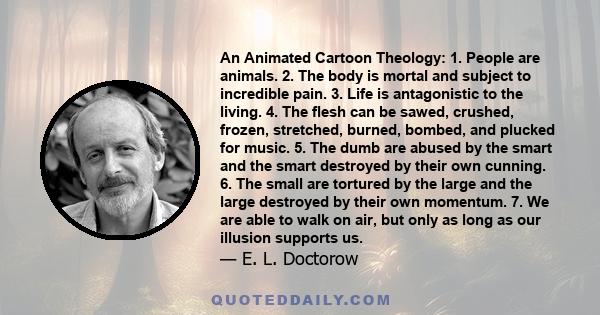 An Animated Cartoon Theology: 1. People are animals. 2. The body is mortal and subject to incredible pain. 3. Life is antagonistic to the living. 4. The flesh can be sawed, crushed, frozen, stretched, burned, bombed, and plucked for music. 5. The dumb are abused by the smart and the smart destroyed by their own cunning. 6. The small are tortured by the large and the large destroyed by their own momentum. 7. We are able to walk on air, but only as long as our illusion supports us.

— E. L. Doctorow

QUOTEDDAILY.COM